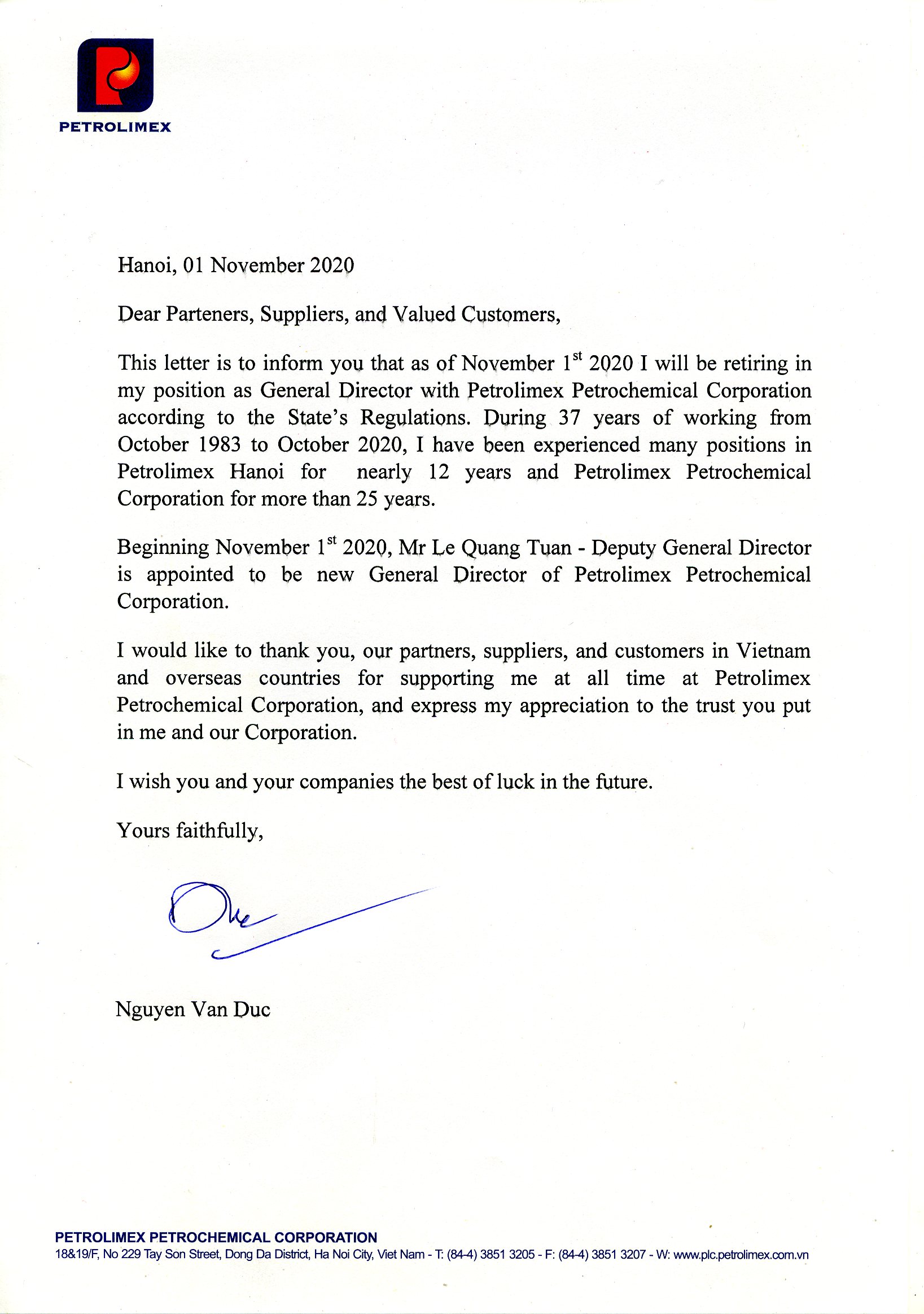 PETROLIMEX

Hanoi, 01 November 2020

Dear Parteners, Suppliers, and Valued Customers,

This letter is to inform you that as of November 1$^{st}$ 2020 I will be retiring in my position as General Director with Petrolimex Petrochemical Corporation according to the State's Regulations. During 37 years of working from October 1983 to October 2020, I have been experienced many positions in Petrolimex Hanoi for nearly 12 years and Petrolimex Petrochemical Corporation for more than 25 years.

Beginning November 1$^{st}$ 2020, Mr Le Quang Tuan - Deputy General Director is appointed to be new General Director of Petrolimex Petrochemical Corporation.

I would like to thank you, our partners, suppliers, and customers in Vietnam and overseas countries for supporting me at all time at Petrolimex Petrochemical Corporation, and express my appreciation to the trust you put in me and our Corporation.

I wish you and your companies the best of luck in the future.

Yours faithfully,

Nguyen Van Duc

PETROLIMEX PETROCHEMICAL CORPORATION
18&19/F, No 229 Tay Son Street, Dong Da District, Ha Noi City, Viet Nam - T: (84-4) 3851 3205 - F: (84-4) 3851 3207 - W: www.plc.petrolimex.com.vn